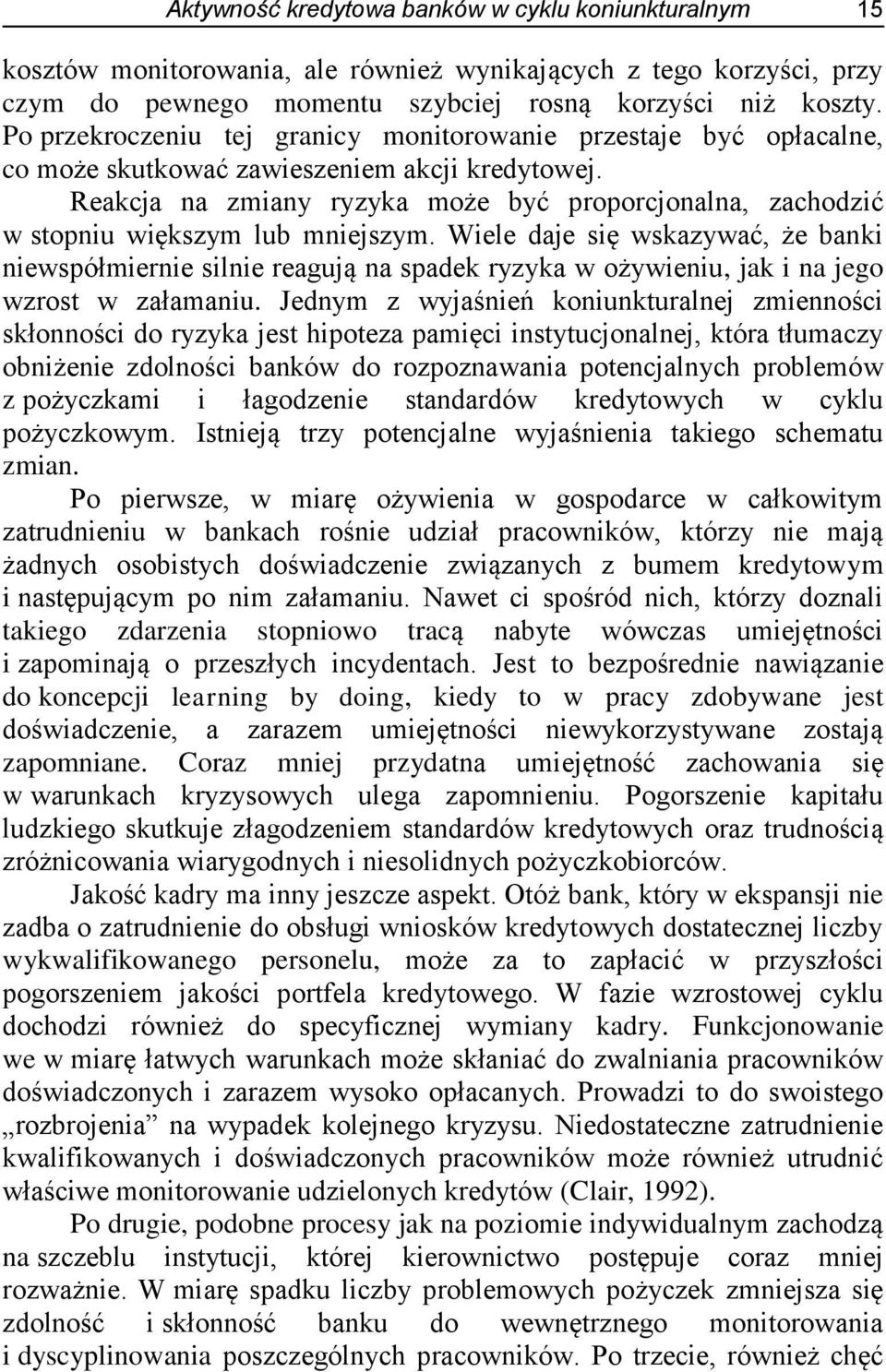 Aktywność kredytowa banków w cyklu koniunkturalnym 15

kosztów monitorowania, ale również wynikających z tego korzyści, przy czym do pewnego momentu szybciej rosną korzyści niż koszty. Po przekroczeniu tej granicy monitorowanie przestaje być opłacalne, co może skutkować zawieszeniem akcji kredytowej.

Reakcja na zmiany ryzyka może być proporcjonalna, zachodzić w stopniu większym lub mniejszym. Wiele daje się wskazywać, że banki niewspółmiernie silnie reagują na spadek ryzyka w ożywieniu, jak i na jego wzrost w załamaniu. Jednym z wyjaśnień koniunkturalnej zmienności skłonności do ryzyka jest hipoteza pamięci instytucjonalnej, która tłumaczy obniżenie zdolności banków do rozpoznawania potencjalnych problemów z pożyczkami i łagodzenie standardów kredytowych w cyklu pożyczkowym. Istnieją trzy potencjalne wyjaśnienia takiego schematu zmian.

Po pierwsze, w miarę ożywienia w gospodarce w całkowitym zatrudnieniu w bankach rośnie udział pracowników, którzy nie mają żadnych osobistych doświadczenie związanych z bumem kredytowym i następującym po nim załamaniu. Nawet ci spośród nich, którzy doznali takiego zdarzenia stopniowo tracą nabyte wówczas umiejętności i zapominają o przeszłych incydentach. Jest to bezpośrednie nawiązanie do koncepcji learning by doing, kiedy to w pracy zdobywane jest doświadczenie, a zarazem umiejętności niewykorzystywane zostają zapomniane. Coraz mniej przydatna umiejętność zachowania się w warunkach kryzysowych ulega zapomnieniu. Pogorszenie kapitału ludzkiego skutkuje złagodzeniem standardów kredytowych oraz trudnością zróżnicowania wiarygodnych i niesolidnych pożyczkobiorców.

Jakość kadry ma inny jeszcze aspekt. Otóż bank, który w ekspansji nie zadba o zatrudnienie do obsługi wniosków kredytowych dostatecznej liczby wykwalifikowanego personelu, może za to zapłacić w przyszłości pogorszeniem jakości portfela kredytowego. W fazie wzrostowej cyklu dochodzi również do specyficznej wymiany kadry. Funkcjonowanie we w miarę łatwych warunkach może skłaniać do zwalniania pracowników doświadczonych i zarazem wysoko opłacanych. Prowadzi to do swoistego „rozbrojenia” na wypadek kolejnego kryzysu. Niedostateczne zatrudnienie kwalifikowanych i doświadczonych pracowników może również utrudnić właściwe monitorowanie udzielonych kredytów (Clair, 1992).

Po drugie, podobne procesy jak na poziomie indywidualnym zachodzą na szczeblu instytucji, której kierownictwo postępuje coraz mniej rozważnie. W miarę spadku liczby problemowych pożyczek zmniejsza się zdolność i skłonność banku do wewnętrznego monitorowania i dyscyplinowania poszczególnych pracowników. Po trzecie, również chęć